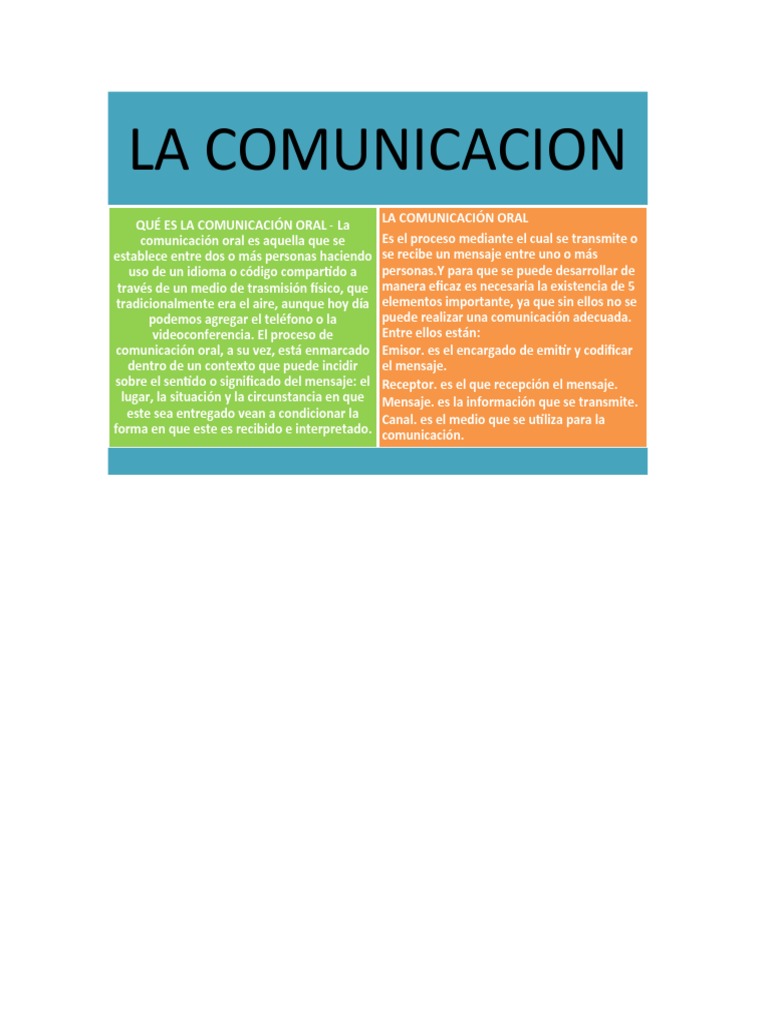 LA COMUNICACION

QUÉ ES LA COMUNICACIÓN ORAL - La comunicación oral es aquella que se establece entre dos o más personas haciendo uso de un idioma o código compartido a través de un medio de trasmisión físico, que tradicionalmente era el aire, aunque hoy día podemos agregar el teléfono o la videoconferencia. El proceso de comunicación oral, a su vez, está enmarcado dentro de un contexto que puede incidir sobre el sentido o significado del mensaje: el lugar, la situación y la circunstancia en que este sea entregado vean a condicionar la forma en que este es recibido e interpretado.

LA COMUNICACIÓN ORAL
Es el proceso mediante el cual se transmite o se recibe un mensaje entre uno o más personas.Y para que se puede desarrollar de manera eficaz es necesaria la existencia de 5 elementos importante, ya que sin ellos no se puede realizar una comunicación adecuada. Entre ellos están:
Emisor. es el encargado de emitir y codificar el mensaje.
Receptor. es el que recepción el mensaje.
Mensaje. es la información que se transmite.
Canal. es el medio que se utiliza para la comunicación.